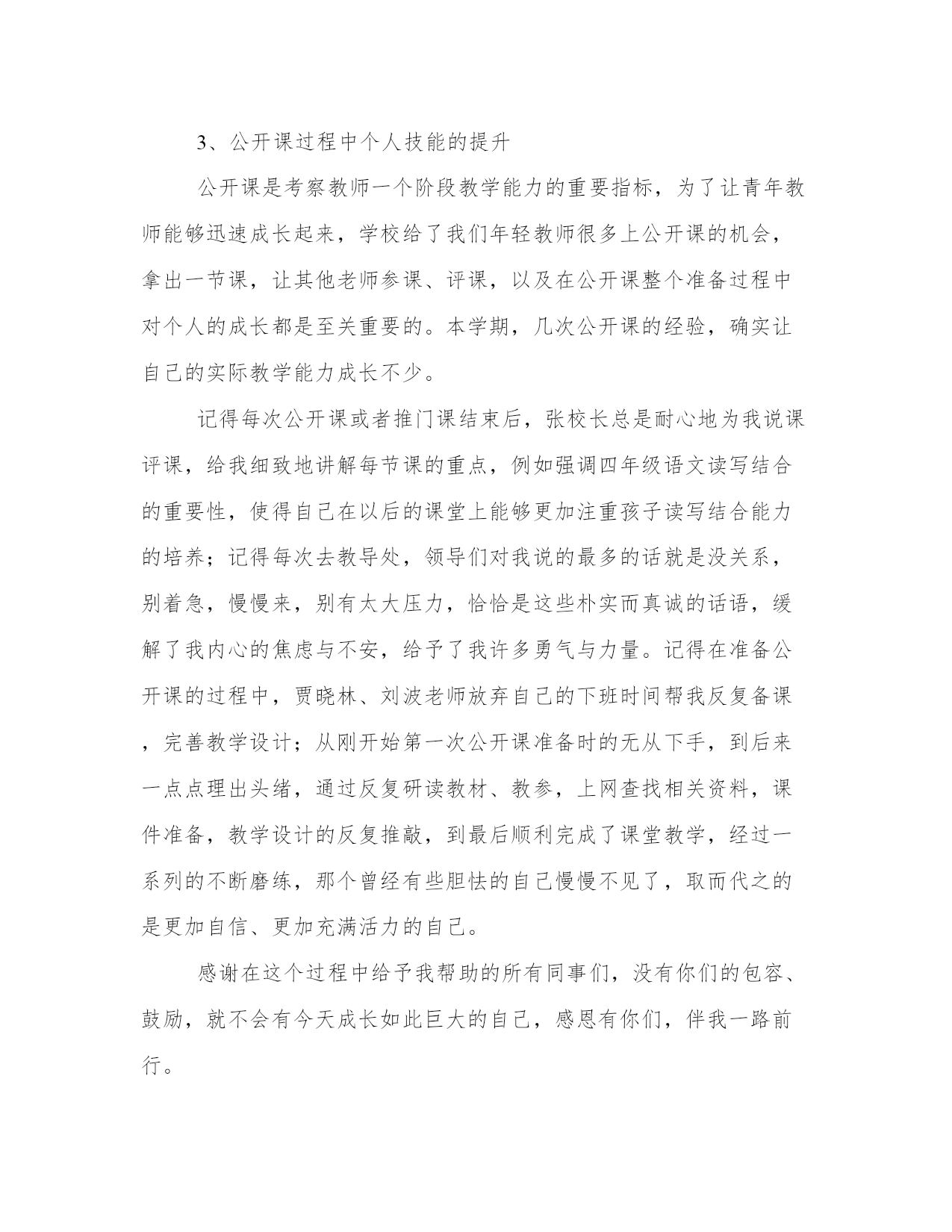 3、公开课过程中个人技能的提升

公开课是考察教师一个阶段教学能力的重要指标，为了让青年教师能够迅速成长起来，学校给了我们年轻教师很多上公开课的机会，拿出一节课，让其他老师参课、评课，以及在公开课整个准备过程中对个人的成长都是至关重要的。本学期，几次公开课的经验，确实让自己的实际教学能力成长不少。

记得每次公开课或者推门课结束后，张校长总是耐心地为我说课评课，给我细致地讲解每节课的重点，例如强调四年级语文读写结合的重要性，使得自己在以后的课堂上能够更加注重孩子读写结合能力的培养；记得每次去教导处，领导们对我说的最多的话就是没关系，别着急，慢慢来，别有太大压力，恰恰是这些朴实而真诚的话语，缓解了我内心的焦虑与不安，给予了我许多勇气与力量。记得在准备公开课的过程中，贾晓林、刘波老师放弃自己的下班时间帮我反复备课，完善教学设计；从刚开始第一次公开课准备时的无从下手，到后来一点点理出头绪，通过反复研读教材、教参，上网查找相关资料，课件准备，教学设计的反复推敲，到最后顺利完成了课堂教学，经过一系列的不断磨练，那个曾经有些胆怯的自己慢慢不见了，取而代之的是更加自信、更加充满活力的自己。

感谢在这个过程中给予我帮助的所有同事们，没有你们的包容、鼓励，就不会有今天成长如此巨大的自己，感恩有你们，伴我一路前行。